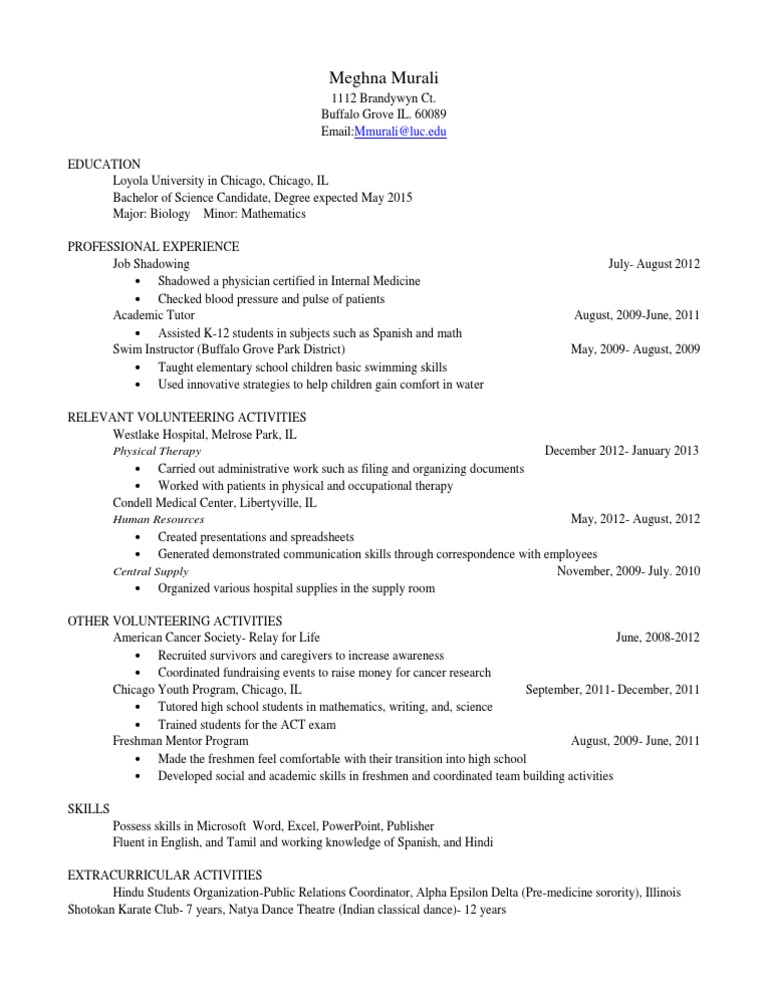 Meghna Murali
1112 Brandywyn Ct.
Buffalo Grove IL. 60089
Email:Mmurali@luc.edu

EDUCATION
Loyola University in Chicago, Chicago, IL
Bachelor of Science Candidate, Degree expected May 2015
Major: Biology Minor: Mathematics

PROFESSIONAL EXPERIENCE
Job Shadowing July- August 2012
• Shadowed a physician certified in Internal Medicine
• Checked blood pressure and pulse of patients
Academic Tutor August, 2009-June, 2011
• Assisted K-12 students in subjects such as Spanish and math
Swim Instructor (Buffalo Grove Park District) May, 2009- August, 2009
• Taught elementary school children basic swimming skills
• Used innovative strategies to help children gain comfort in water

RELEVANT VOLUNTEERING ACTIVITIES
Westlake Hospital, Melrose Park, IL
Physical Therapy December 2012- January 2013
• Carried out administrative work such as filing and organizing documents
• Worked with patients in physical and occupational therapy
Condell Medical Center, Libertyville, IL
Human Resources May, 2012- August, 2012
• Created presentations and spreadsheets
• Generated demonstrated communication skills through correspondence with employees
Central Supply November, 2009- July. 2010
• Organized various hospital supplies in the supply room

OTHER VOLUNTEERING ACTIVITIES
American Cancer Society- Relay for Life June, 2008-2012
• Recruited survivors and caregivers to increase awareness
• Coordinated fundraising events to raise money for cancer research
Chicago Youth Program, Chicago, IL September, 2011- December, 2011
• Tutored high school students in mathematics, writing, and, science
• Trained students for the ACT exam
Freshman Mentor Program August, 2009- June, 2011
• Made the freshmen feel comfortable with their transition into high school
• Developed social and academic skills in freshmen and coordinated team building activities

SKILLS
Possess skills in Microsoft Word, Excel, PowerPoint, Publisher
Fluent in English, and Tamil and working knowledge of Spanish, and Hindi

EXTRACURRICULAR ACTIVITIES
Hindu Students Organization-Public Relations Coordinator, Alpha Epsilon Delta (Pre-medicine sorority), Illinois Shotokan Karate Club- 7 years, Natya Dance Theatre (Indian classical dance)- 12 years